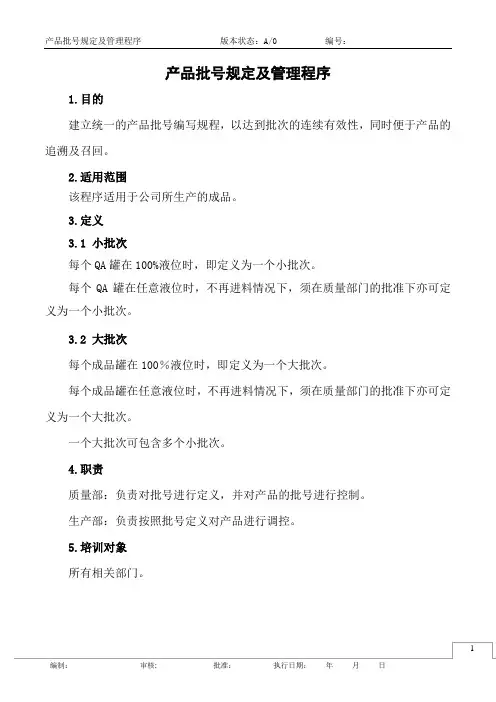 产品批号规定及管理程序　　版本状态：A/0　　编号：

产品批号规定及管理程序

1.目的

建立统一的产品批号编写规程，以达到批次的连续有效性，同时便于产品的追溯及召回。

2.适用范围

该程序适用于公司所生产的成品。

3.定义

3.1 小批次

每个 QA 罐在 100%液位时，即定义为一个小批次。

每个 QA 罐在任意液位时，不再进料情况下，须在质量部门的批准下亦可定义为一个小批次。

3.2 大批次

每个成品罐在 100%液位时，即定义为一个大批次。

每个成品罐在任意液位时，不再进料情况下，须在质量部门的批准下亦可定义为一个大批次。

一个大批次可包含多个小批次。

4.职责

质量部：负责对批号进行定义，并对产品的批号进行控制。

生产部：负责按照批号定义对产品进行调控。

5.培训对象

所有相关部门。

1

编制：　　审核：　　批准：　　执行日期：　　年　　月　　日